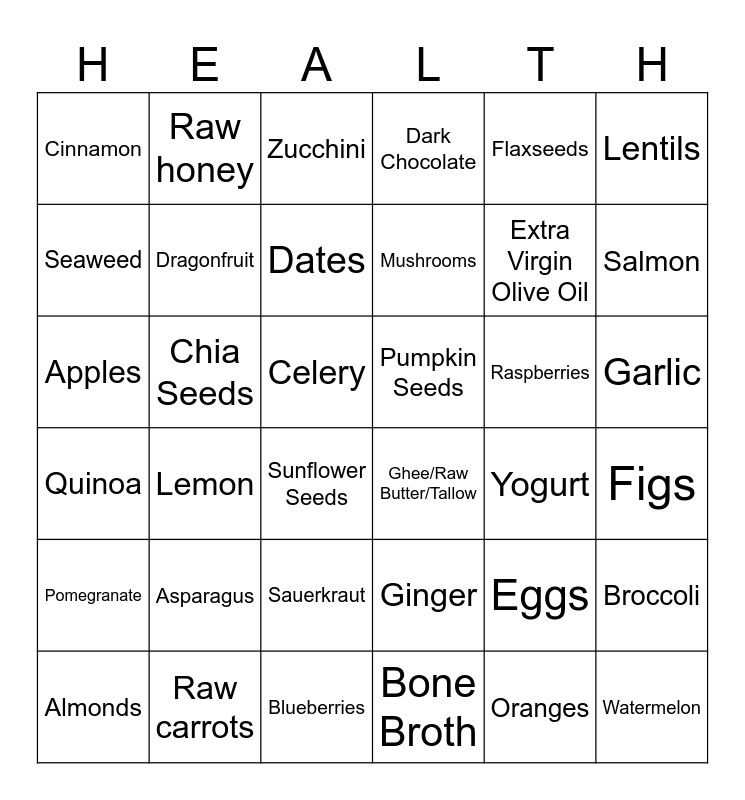 | H | E | A | L | T | H |
|---|---|---|---|---|---|
| Cinnamon | Raw honey | Zucchini | Dark Chocolate | Flaxseeds | Lentils |
| Seaweed | Dragonfruit | Dates | Mushrooms | Extra Virgin Olive Oil | Salmon |
| Apples | Chia Seeds | Celery | Pumpkin Seeds | Raspberries | Garlic |
| Quinoa | Lemon | Sunflower Seeds | Ghee/Raw Butter/Tallow | Yogurt | Figs |
| Pomegranate | Asparagus | Sauerkraut | Ginger | Eggs | Broccoli |
| Almonds | Raw carrots | Blueberries | Bone Broth | Oranges | Watermelon |